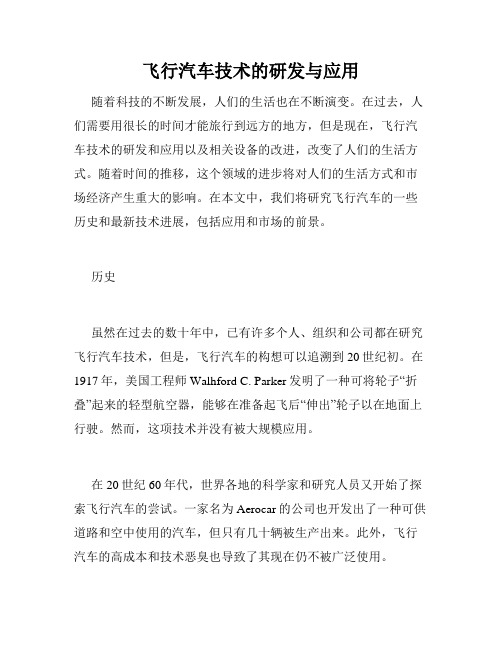 飞行汽车技术的研发与应用

随着科技的不断发展，人们的生活也在不断演变。在过去，人们需要用很长的时间才能旅行到远方的地方，但是现在，飞行汽车技术的研发和应用以及相关设备的改进，改变了人们的生活方式。随着时间的推移，这个领域的进步将对人们的生活方式和市场经济产生重大的影响。在本文中，我们将研究飞行汽车的一些历史和最新技术进展，包括应用和市场的前景。

历史

虽然在过去的数十年中，已有许多个人、组织和公司都在研究飞行汽车技术，但是，飞行汽车的构想可以追溯到20世纪初。在1917年，美国工程师Walhford C. Parker发明了一种可将轮子“折叠”起来的轻型航空器，能够在准备起飞后“伸出”轮子以在地面上行驶。然而，这项技术并没有被大规模应用。

在20世纪60年代，世界各地的科学家和研究人员又开始了探索飞行汽车的尝试。一家名为Aerocar的公司也开发出了一种可供道路和空中使用的汽车，但只有几十辆被生产出来。此外，飞行汽车的高成本和技术恶臭也导致了其现在仍不被广泛使用。